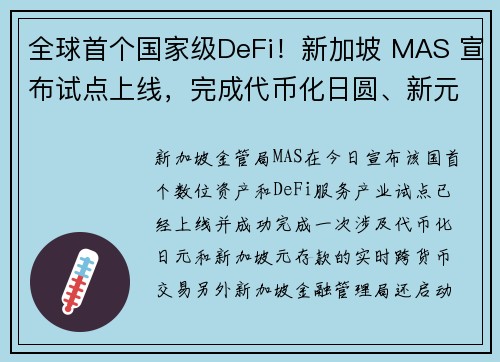 全球首个国家级DeFi！新加坡 MAS 宣布试点上线，完成代币化日圆、新元

新加坡金管局MAS在今日宣布该国首个数位资产和DeFi服务产业试点已经上线并成功完成一次涉及代币化日元和新加坡元存款的实时跨货币交易另外新加坡金融管理局还启动